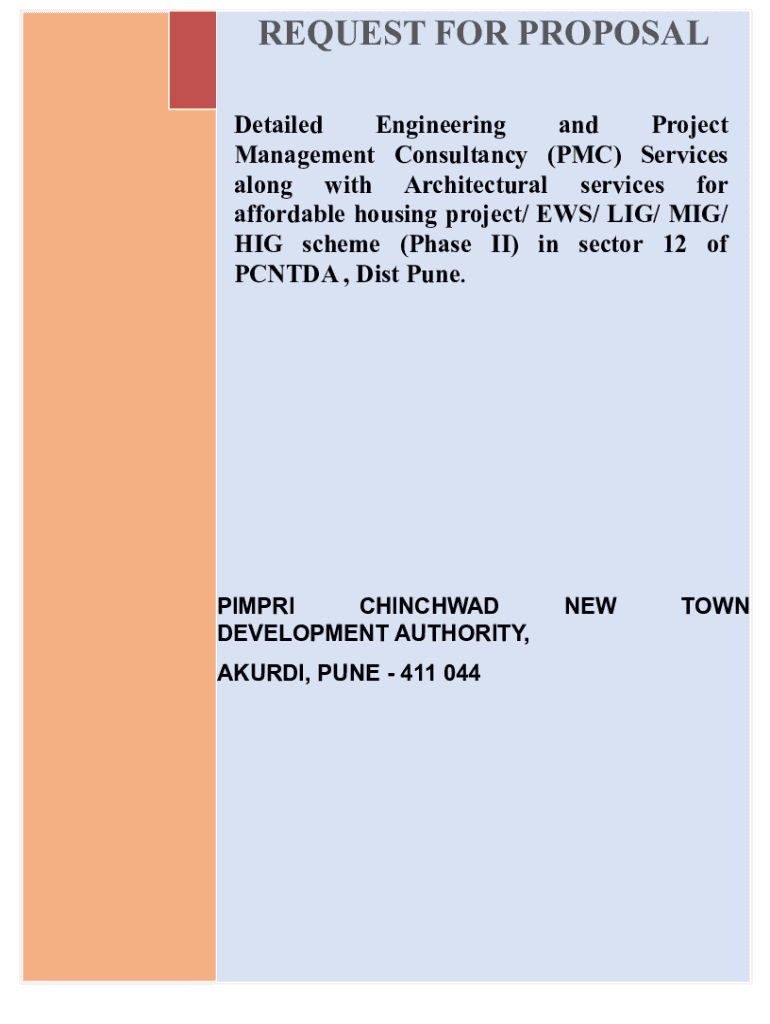 REQUEST FOR PROPOSAL

Detailed Engineering and Project Management Consultancy (PMC) Services along with Architectural services for affordable housing project/ EWS/ LIG/ MIG/ HIG scheme (Phase II) in sector 12 of PCNTDA , Dist Pune.

PIMPRI CHINCHWAD NEW TOWN DEVELOPMENT AUTHORITY,

AKURDI, PUNE - 411 044